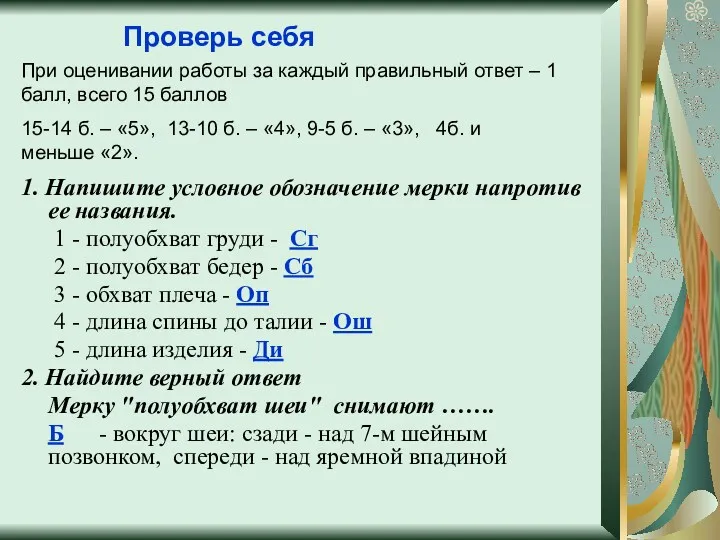 Проверь себя

При оценивании работы за каждый правильный ответ – 1 балл, всего 15 баллов

15-14 б. – «5», 13-10 б. – «4», 9-5 б. – «3», 4б. и меньше «2».

1. Напишите условное обозначение мерки напротив ее названия.

1 - полуобхват груди - Сг

2 - полуобхват бедер - Сб

3 - обхват плеча - Оп

4 - длина спины до талии - Ош

5 - длина изделия - Ди

2. Найдите верный ответ

Мерку "полуобхват шеи" снимают …….

Б - вокруг шеи: сзади - над 7-м шейным позвонком, спереди - над яремной впадиной